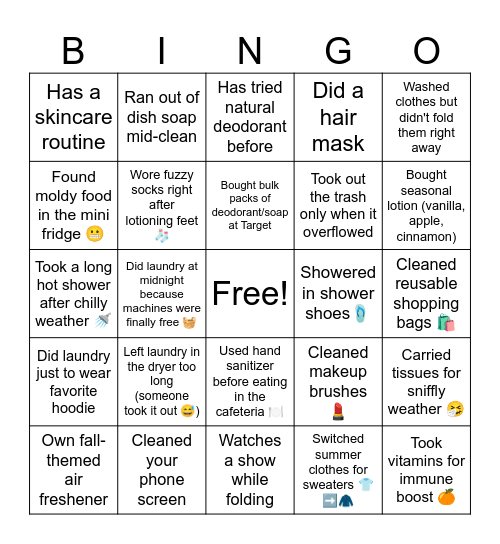 | B | I | N | G | O |
|---|---|---|---|---|
| Has a skincare routine | Ran out of dish soap mid-clean | Has tried natural deodorant before | Did a hair mask | Washed clothes but didn't fold them right away |
| Found moldy food in the mini fridge 😬 | Wore fuzzy socks right after lotioning feet 🧦 | Bought bulk packs of deodorant/soap at Target | Took out the trash only when it overflowed | Bought seasonal lotion (vanilla, apple, cinnamon) |
| Took a long hot shower after chilly weather 🚿 | Did laundry at midnight because machines were finally free 🧺 | Free! | Showered in shower shoes 🩴 | Cleaned reusable shopping bags 🛍️ |
| Did laundry just to wear favorite hoodie | Left laundry in the dryer too long (someone took it out 😅) | Used hand sanitizer before eating in the cafeteria 🍽️ | Cleaned makeup brushes 💄 | Carried tissues for sniffly weather 🤧 |
| Own fall-themed air freshener | Cleaned your phone screen | Watches a show while folding | Switched summer clothes for sweaters 👕➡️🧥 | Took vitamins for immune boost 🍊 |